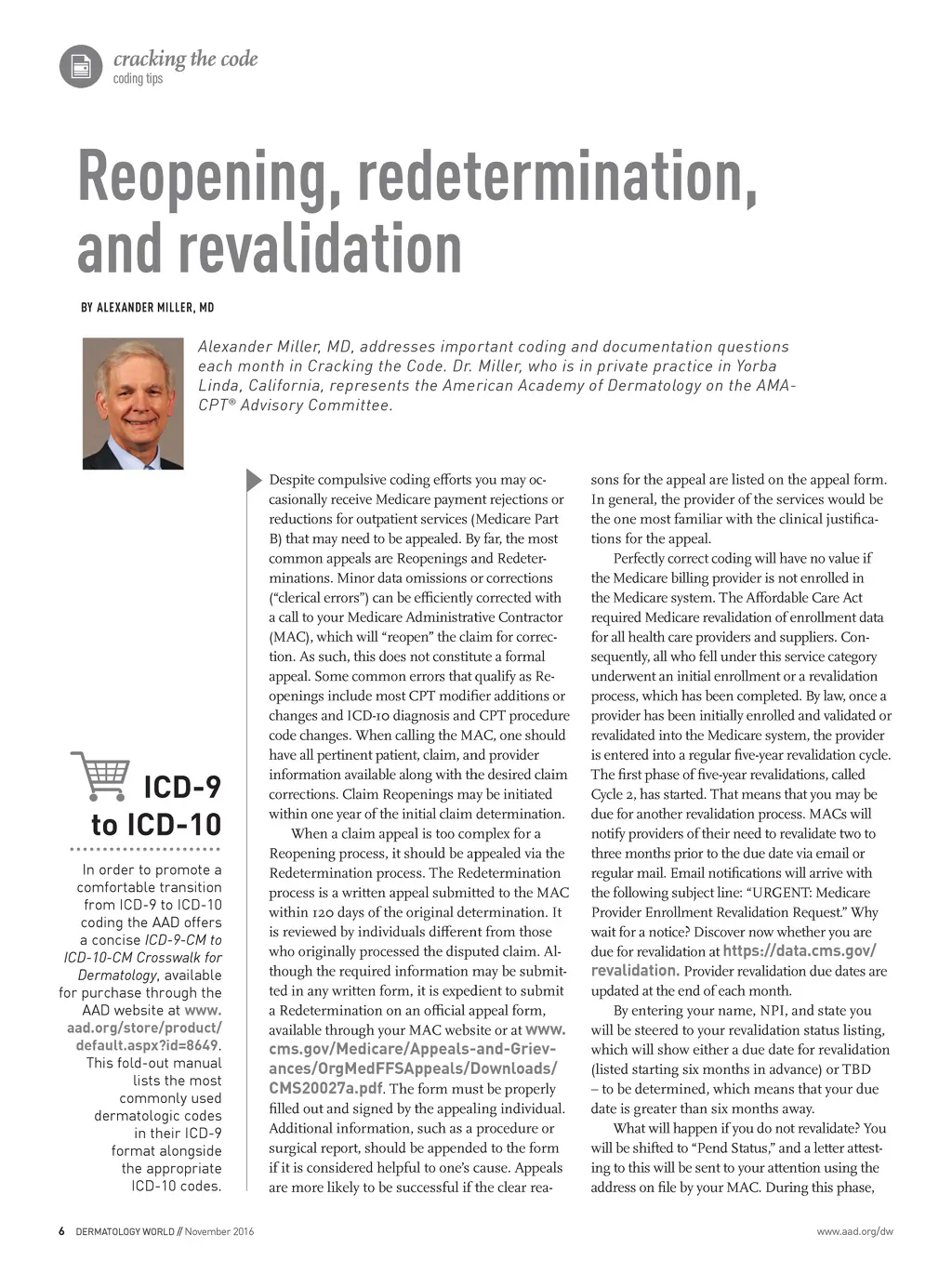 cracking the code
coding tips

Reopening, redetermination, and revalidation

BY ALEXANDER MILLER, MD

Alexander Miller, MD, addresses important coding and documentation questions each month in Cracking the Code. Dr. Miller, who is in private practice in Yorba Linda, California, represents the American Academy of Dermatology on the AMA-CPT® Advisory Committee.

ICD-9 to ICD-10

In order to promote a comfortable transition from ICD-9 to ICD-10 coding the AAD offers a concise ICD-9-CM to ICD-10-CM Crosswalk for Dermatology, available for purchase through the AAD website at www.aad.org/store/product/default.aspx?id=8649. This fold-out manual lists the most commonly used dermatologic codes in their ICD-9 format alongside the appropriate ICD-10 codes.

Despite compulsive coding efforts you may occasionally receive Medicare payment rejections or reductions for outpatient services (Medicare Part B) that may need to be appealed. By far, the most common appeals are Reopenings and Redeterminations. Minor data omissions or corrections ("clerical errors") can be efficiently corrected with a call to your Medicare Administrative Contractor (MAC), which will "reopen" the claim for correction. As such, this does not constitute a formal appeal. Some common errors that qualify as Reopenings include most CPT modifier additions or changes and ICD-10 diagnosis and CPT procedure code changes. When calling the MAC, one should have all pertinent patient, claim, and provider information available along with the desired claim corrections. Claim Reopenings may be initiated within one year of the initial claim determination.

When a claim appeal is too complex for a Reopening process, it should be appealed via the Redetermination process. The Redetermination process is a written appeal submitted to the MAC within 120 days of the original determination. It is reviewed by individuals different from those who originally processed the disputed claim. Although the required information may be submitted in any written form, it is expedient to submit a Redetermination on an official appeal form, available through your MAC website or at www.cms.gov/Medicare/Appeals-and-Grievances/OrgMedFFSAppeals/Downloads/CMS20027a.pdf. The form must be properly filled out and signed by the appealing individual. Additional information, such as a procedure or surgical report, should be appended to the form if it is considered helpful to one's cause. Appeals are more likely to be successful if the clear reasons for the appeal are listed on the appeal form. In general, the provider of the services would be the one most familiar with the clinical justifications for the appeal.

Perfectly correct coding will have no value if the Medicare billing provider is not enrolled in the Medicare system. The Affordable Care Act required Medicare revalidation of enrollment data for all health care providers and suppliers. Consequently, all who fell under this service category underwent an initial enrollment or a revalidation process, which has been completed. By law, once a provider has been initially enrolled and validated or revalidated into the Medicare system, the provider is entered into a regular five-year revalidation cycle. The first phase of five-year revalidations, called Cycle 2, has started. That means that you may be due for another revalidation process. MACs will notify providers of their need to revalidate two to three months prior to the due date via email or regular mail. Email notifications will arrive with the following subject line: "URGENT: Medicare Provider Enrollment Revalidation Request." Why wait for a notice? Discover now whether you are due for revalidation at https://data.cms.gov/revalidation. Provider revalidation due dates are updated at the end of each month.

By entering your name, NPI, and state you will be steered to your revalidation status listing, which will show either a due date for revalidation (listed starting six months in advance) or TBD – to be determined, which means that your due date is greater than six months away.

What will happen if you do not revalidate? You will be shifted to "Pend Status," and a letter attesting to this will be sent to your attention using the address on file by your MAC. During this phase,

6 DERMATOLOGY WORLD // November 2016

www.aad.org/dw